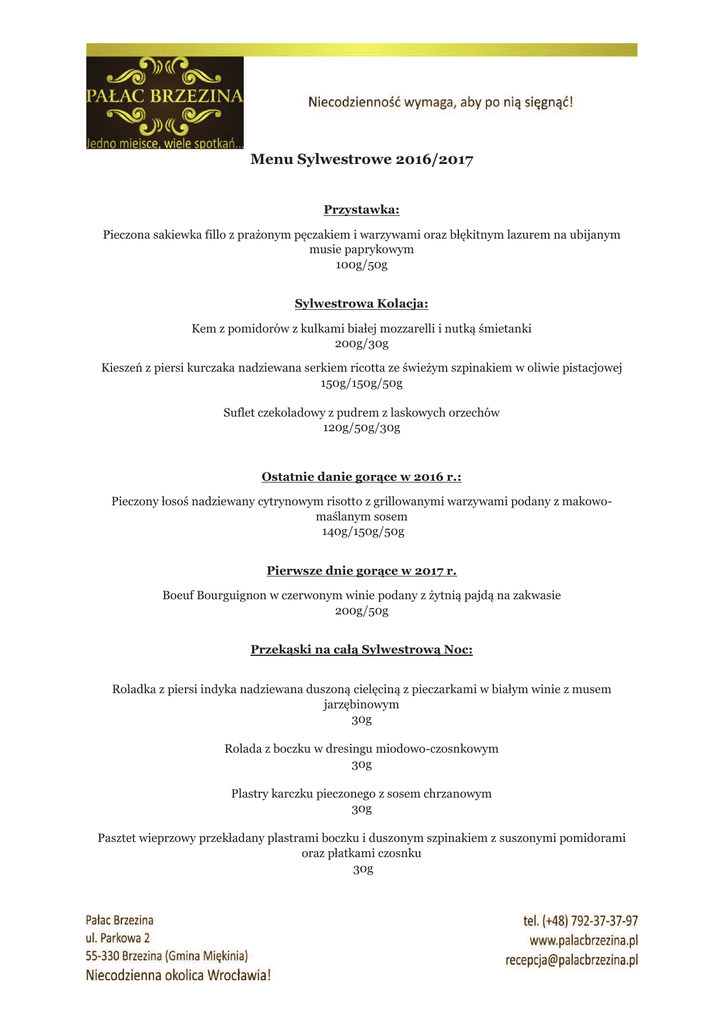 PAŁAC BRZEZINA
Jedno miejsce, wiele spotkań...

Niecodzienność wymaga, aby po nią sięgnąć!

Menu Sylwestrowe 2016/2017

Przystawka:

Pieczona sakiewka fillo z prażonym pęczakiem i warzywami oraz błękitnym lazurem na ubijanym musie paprykowym
100g/50g

Sylwestrowa Kolacja:

Kem z pomidorów z kulkami białej mozzarelli i nutką śmietanki
200g/30g

Kieszeń z piersi kurczaka nadziewana serkiem ricotta ze świeżym szpinakiem w oliwie pistacjowej
150g/150g/50g

Suflet czekoladowy z pudrem z laskowych orzechów
120g/50g/30g

Ostatnie danie gorące w 2016 r.:

Pieczony łosoś nadziewany cytrynowym risotto z grillowanymi warzywami podany z makowo-maślanym sosem
140g/150g/50g

Pierwsze dnie gorące w 2017 r.

Boeuf Bourguignon w czerwonym winie podany z żytnią pajdą na zakwasie
200g/50g

Przekąski na całą Sylwestrową Noc:

Roladka z piersi indyka nadziewana duszoną cielęciną z pieczarkami w białym winie z musem jarzębinowym
30g

Rolada z boczku w dresingu miodowo-czosnkowym
30g

Plastry karczku pieczonego z sosem chrzanowym
30g

Pasztet wieprzowy przekładany plastrami boczku i duszonym szpinakiem z suszonymi pomidorami oraz płatkami czosnku
30g

Pałac Brzezina
ul. Parkowa 2
55-330 Brzezina (Gmina Miękinia)
Niecodzienna okolica Wrocławia!

tel. (+48) 792-37-37-97
www.palacbrzezina.pl
recepcja@palacbrzezina.pl